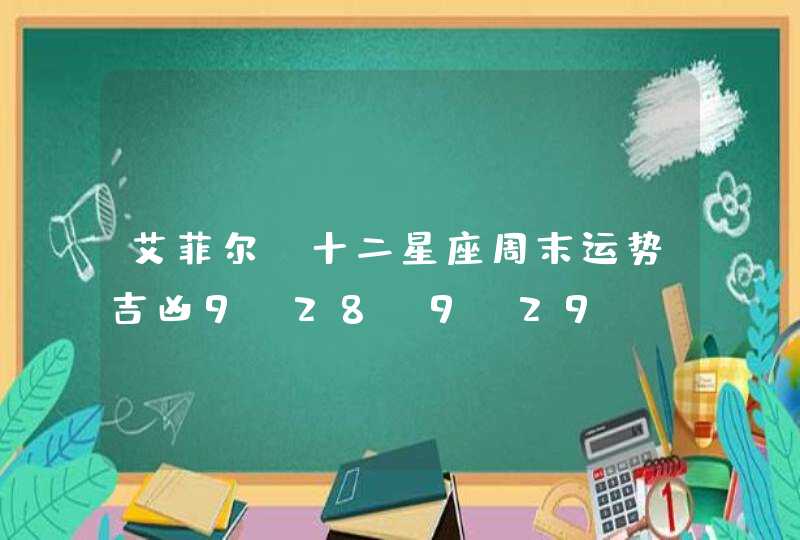 艾菲尔 十二星座周末运势吉凶9 28 9 29